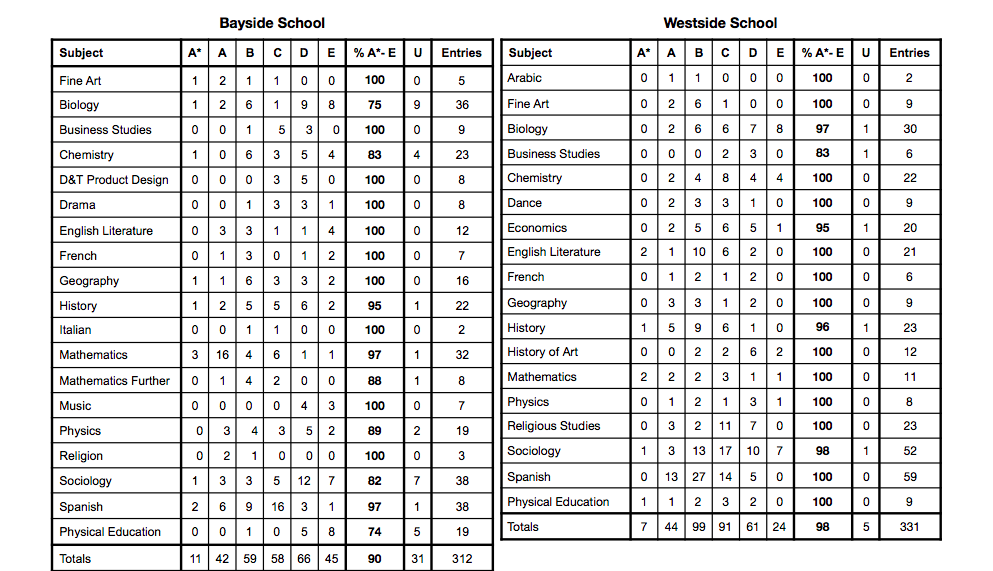 Bayside School

| Subject | A* | A | B | C | D | E | % A*- E | U | Entries |
|---|---|---|---|---|---|---|---|---|---|
| Fine Art | 1 | 2 | 1 | 1 | 0 | 0 | 100 | 0 | 5 |
| Biology | 1 | 2 | 6 | 1 | 9 | 8 | 75 | 9 | 36 |
| Business Studies | 0 | 0 | 1 | 5 | 3 | 0 | 100 | 0 | 9 |
| Chemistry | 1 | 0 | 6 | 3 | 5 | 4 | 83 | 4 | 23 |
| D&T Product Design | 0 | 0 | 0 | 3 | 5 | 0 | 100 | 0 | 8 |
| Drama | 0 | 0 | 1 | 3 | 3 | 1 | 100 | 0 | 8 |
| English Literature | 0 | 3 | 3 | 1 | 1 | 4 | 100 | 0 | 12 |
| French | 0 | 1 | 3 | 0 | 1 | 2 | 100 | 0 | 7 |
| Geography | 1 | 1 | 6 | 3 | 3 | 2 | 100 | 0 | 16 |
| History | 1 | 2 | 5 | 5 | 6 | 2 | 95 | 1 | 22 |
| Italian | 0 | 0 | 1 | 1 | 0 | 0 | 100 | 0 | 2 |
| Mathematics | 3 | 16 | 4 | 6 | 1 | 1 | 97 | 1 | 32 |
| Mathematics Further | 0 | 1 | 4 | 2 | 0 | 0 | 88 | 1 | 8 |
| Music | 0 | 0 | 0 | 0 | 4 | 3 | 100 | 0 | 7 |
| Physics | 0 | 3 | 4 | 3 | 5 | 2 | 89 | 2 | 19 |
| Religion | 0 | 2 | 1 | 0 | 0 | 0 | 100 | 0 | 3 |
| Sociology | 1 | 3 | 3 | 5 | 12 | 7 | 82 | 7 | 38 |
| Spanish | 2 | 6 | 9 | 16 | 3 | 1 | 97 | 1 | 38 |
| Physical Education | 0 | 0 | 1 | 0 | 5 | 8 | 74 | 5 | 19 |
| Totals | 11 | 42 | 59 | 58 | 66 | 45 | 90 | 31 | 312 |

Westside School

| Subject | A* | A | B | C | D | E | % A*- E | U | Entries |
|---|---|---|---|---|---|---|---|---|---|
| Arabic | 0 | 1 | 1 | 0 | 0 | 0 | 100 | 0 | 2 |
| Fine Art | 0 | 2 | 6 | 1 | 0 | 0 | 100 | 0 | 9 |
| Biology | 0 | 2 | 6 | 6 | 7 | 8 | 97 | 1 | 30 |
| Business Studies | 0 | 0 | 0 | 2 | 3 | 0 | 83 | 1 | 6 |
| Chemistry | 0 | 2 | 4 | 8 | 4 | 4 | 100 | 0 | 22 |
| Dance | 0 | 2 | 3 | 3 | 1 | 0 | 100 | 0 | 9 |
| Economics | 0 | 2 | 5 | 6 | 5 | 1 | 95 | 1 | 20 |
| English Literature | 2 | 1 | 10 | 6 | 2 | 0 | 100 | 0 | 21 |
| French | 0 | 1 | 2 | 1 | 2 | 0 | 100 | 0 | 6 |
| Geography | 0 | 3 | 3 | 1 | 2 | 0 | 100 | 0 | 9 |
| History | 1 | 5 | 9 | 6 | 1 | 0 | 96 | 1 | 23 |
| History of Art | 0 | 0 | 2 | 2 | 6 | 2 | 100 | 0 | 12 |
| Mathematics | 2 | 2 | 2 | 3 | 1 | 1 | 100 | 0 | 11 |
| Physics | 0 | 1 | 2 | 1 | 3 | 1 | 100 | 0 | 8 |
| Religious Studies | 0 | 3 | 2 | 11 | 7 | 0 | 100 | 0 | 23 |
| Sociology | 1 | 3 | 13 | 17 | 10 | 7 | 98 | 1 | 52 |
| Spanish | 0 | 13 | 27 | 14 | 5 | 0 | 100 | 0 | 59 |
| Physical Education | 1 | 1 | 2 | 3 | 2 | 0 | 100 | 0 | 9 |
| Totals | 7 | 44 | 99 | 91 | 61 | 24 | 98 | 5 | 331 |